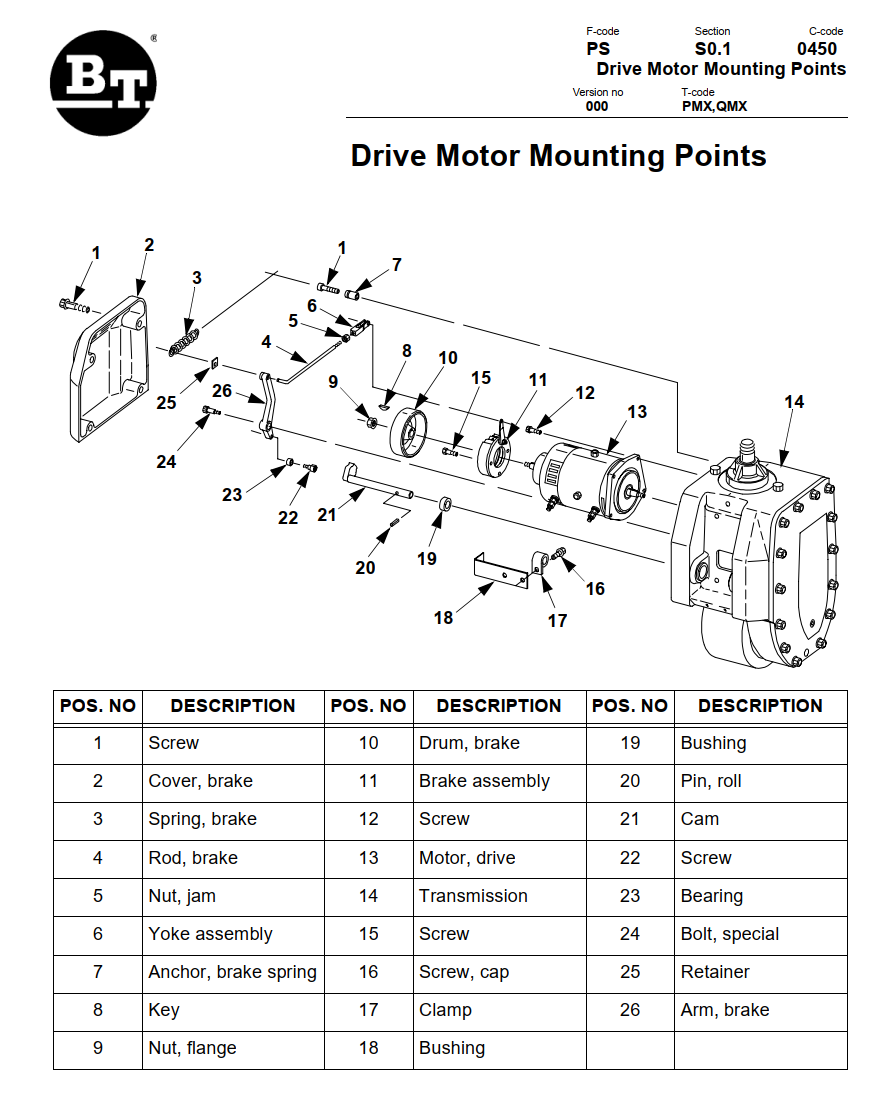 BT ®

F-code PS
Section S0.1
C-code 0450
Drive Motor Mounting Points
Version no 000
T-code PMX,QMX

Drive Motor Mounting Points

1 2 3 1 7 6 5 4 8 10 9 15 11 12 13 14 25 26 24 23 22 21 20 19 18 17 16

| POS. NO | DESCRIPTION | POS. NO | DESCRIPTION | POS. NO | DESCRIPTION |
|---|---|---|---|---|---|
| 1 | Screw | 10 | Drum, brake | 19 | Bushing |
| 2 | Cover, brake | 11 | Brake assembly | 20 | Pin, roll |
| 3 | Spring, brake | 12 | Screw | 21 | Cam |
| 4 | Rod, brake | 13 | Motor, drive | 22 | Screw |
| 5 | Nut, jam | 14 | Transmission | 23 | Bearing |
| 6 | Yoke assembly | 15 | Screw | 24 | Bolt, special |
| 7 | Anchor, brake spring | 16 | Screw, cap | 25 | Retainer |
| 8 | Key | 17 | Clamp | 26 | Arm, brake |
| 9 | Nut, flange | 18 | Bushing | | |